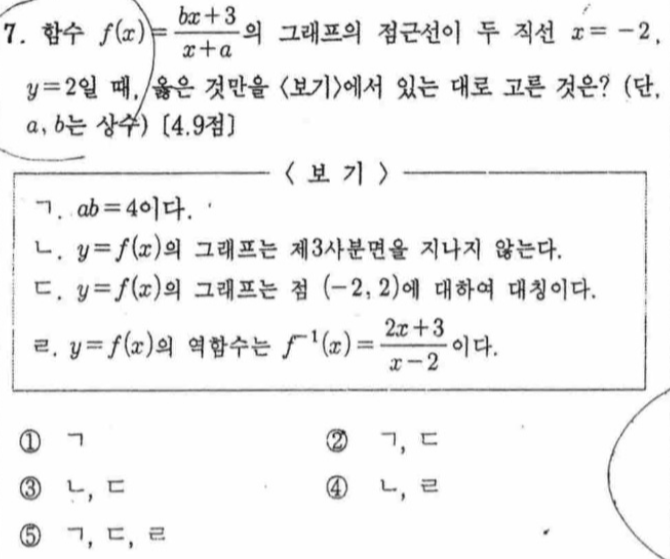 7. 함수 $f(x)=\frac{bx+3}{x+a}$의 그래프의 점근선이 두 직선 $x=-2$, $y=2$일 때, 옳은 것만을 〈보기〉에서 있는 대로 고른 것은? (단, $a$, $b$는 상수) [4.9점]

〈 보 기 〉

ㄱ. $ab=4$이다.
ㄴ. $y=f(x)$의 그래프는 제3사분면을 지나지 않는다.
ㄷ. $y=f(x)$의 그래프는 점 $(-2, 2)$에 대하여 대칭이다.
ㄹ. $y=f(x)$의 역함수는 $f^{-1}(x)=\frac{2x+3}{x-2}$이다.

① ㄱ
② ㄱ, ㄷ
③ ㄴ, ㄷ
④ ㄴ, ㄹ
⑤ ㄱ, ㄷ, ㄹ